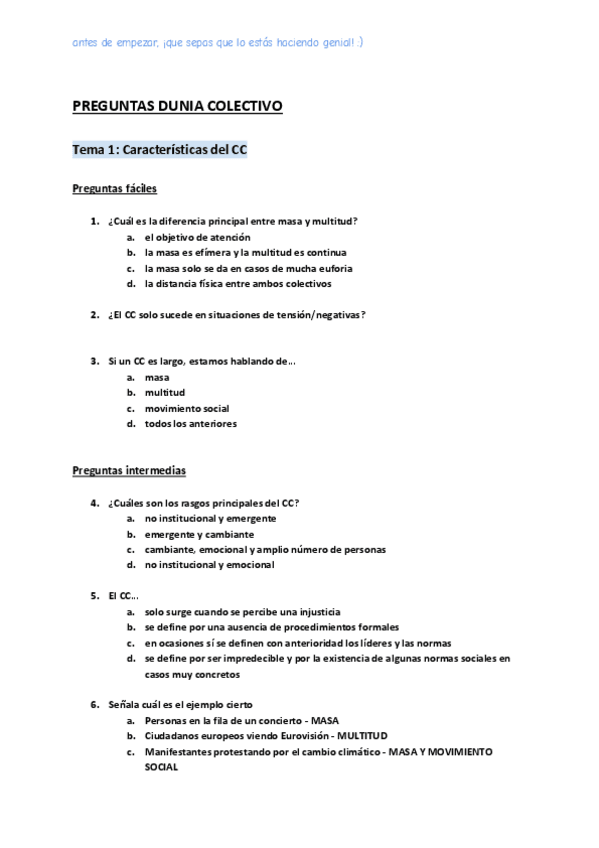 antes de empezar, ¡que sepas que lo estás haciendo genial! :)

PREGUNTAS DUNIA COLECTIVO

Tema 1: Características del CC

Preguntas fáciles

1. ¿Cuál es la diferencia principal entre masa y multitud?
a. el objetivo de atención
b. la masa es efímera y la multitud es continua
c. la masa solo se da en casos de mucha euforia
d. la distancia física entre ambos colectivos

2. ¿El CC solo sucede en situaciones de tensión/negativas?

3. Si un CC es largo, estamos hablando de…
a. masa
b. multitud
c. movimiento social
d. todos los anteriores

Preguntas intermedias

4. ¿Cuáles son los rasgos principales del CC?
a. no institucional y emergente
b. emergente y cambiante
c. cambiante, emocional y amplio número de personas
d. no institucional y emocional

5. El CC…
a. solo surge cuando se percibe una injusticia
b. se define por una ausencia de procedimientos formales
c. en ocasiones sí se definen con anterioridad los líderes y las normas
d. se define por ser impredecible y por la existencia de algunas normas sociales en casos muy concretos

6. Señala cuál es el ejemplo cierto
a. Personas en la fila de un concierto - MASA
b. Ciudadanos europeos viendo Eurovisión - MULTITUD
c. Manifestantes protestando por el cambio climático - MASA Y MOVIMIENTO SOCIAL